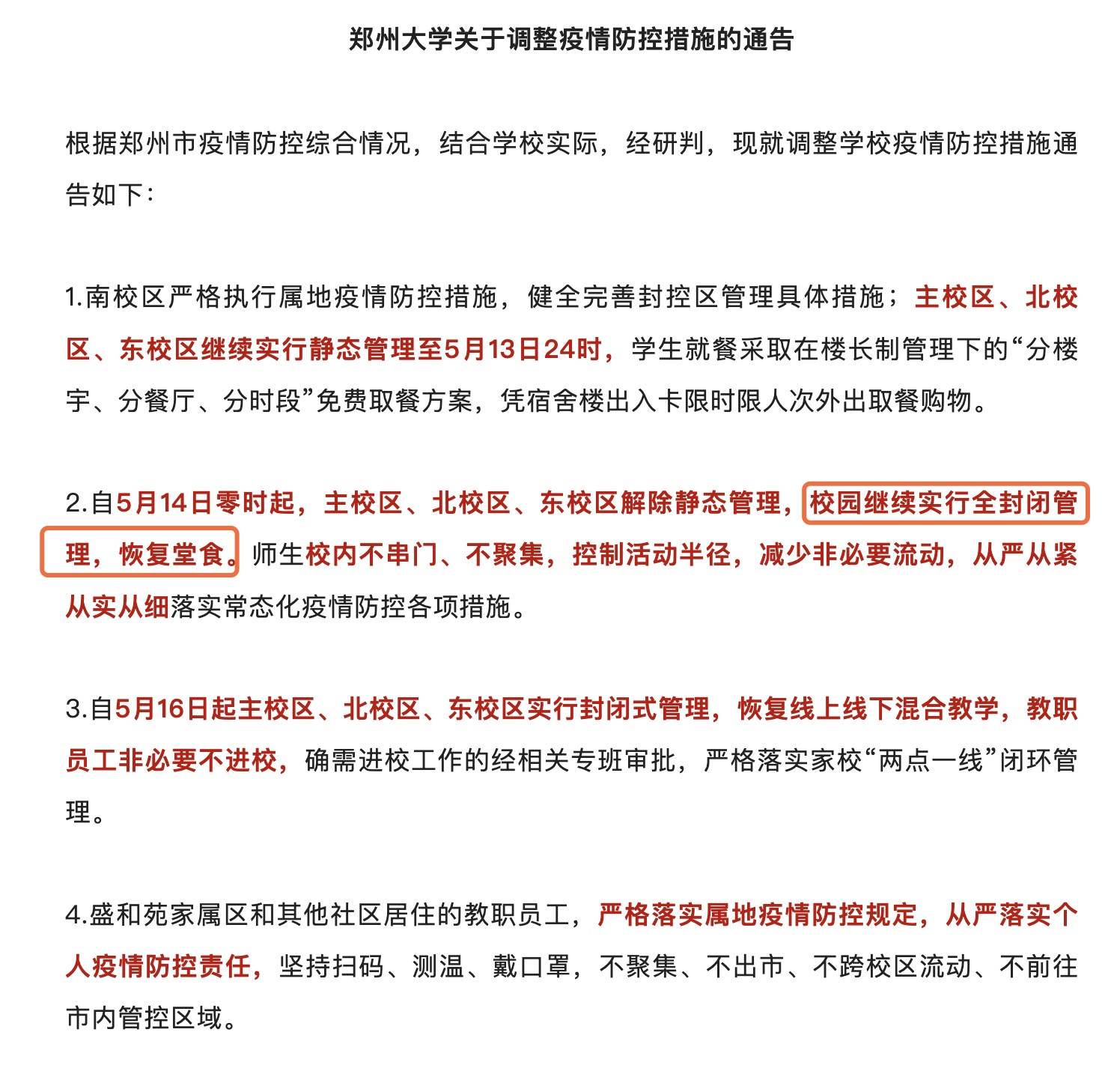 郑州大学关于调整疫情防控措施的通告

根据郑州市疫情防控综合情况，结合学校实际，经研判，现就调整学校疫情防控措施通告如下：

1.南校区严格执行属地疫情防控措施，健全完善封控区管理具体措施；主校区、北校区、东校区继续实行静态管理至5月13日24时，学生就餐采取在楼长制管理下的“分楼宇、分餐厅、分时段”免费取餐方案，凭宿舍楼出入卡限时限人次外出取餐购物。

2.自5月14日零时起，主校区、北校区、东校区解除静态管理，校园继续实行全封闭管理，恢复堂食。师生校内不串门、不聚集，控制活动半径，减少非必要流动，从严从紧从实从细落实常态化疫情防控各项措施。

3.自5月16日起主校区、北校区、东校区实行封闭式管理，恢复线上线下混合教学，教职员工非必要不进校，确需进校工作的经相关专班审批，严格落实家校“两点一线”闭环管理。

4.盛和苑家属区和其他社区居住的教职员工，严格落实属地疫情防控规定，从严落实个人疫情防控责任，坚持扫码、测温、戴口罩，不聚集、不出市、不跨校区流动、不前往市内管控区域。